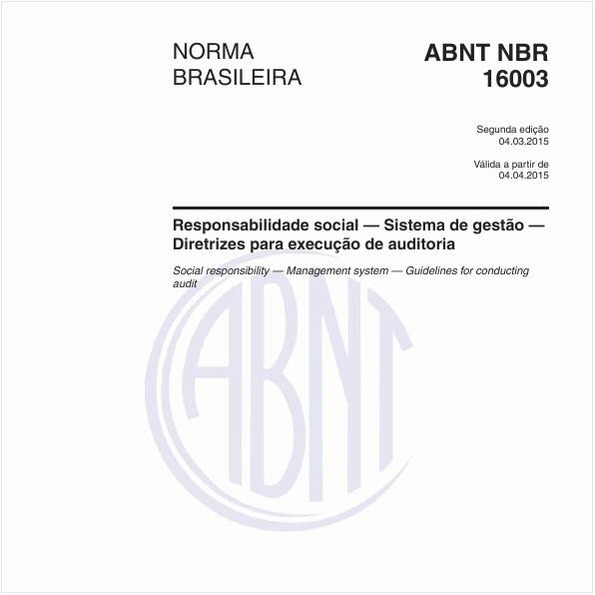 NORMA
BRASILEIRA

ABNT NBR
16003

Segunda edição
04.03.2015

Válida a partir de
04.04.2015

Responsabilidade social — Sistema de gestão — Diretrizes para execução de auditoria

Social responsibility — Management system — Guidelines for conducting audit

ABNT